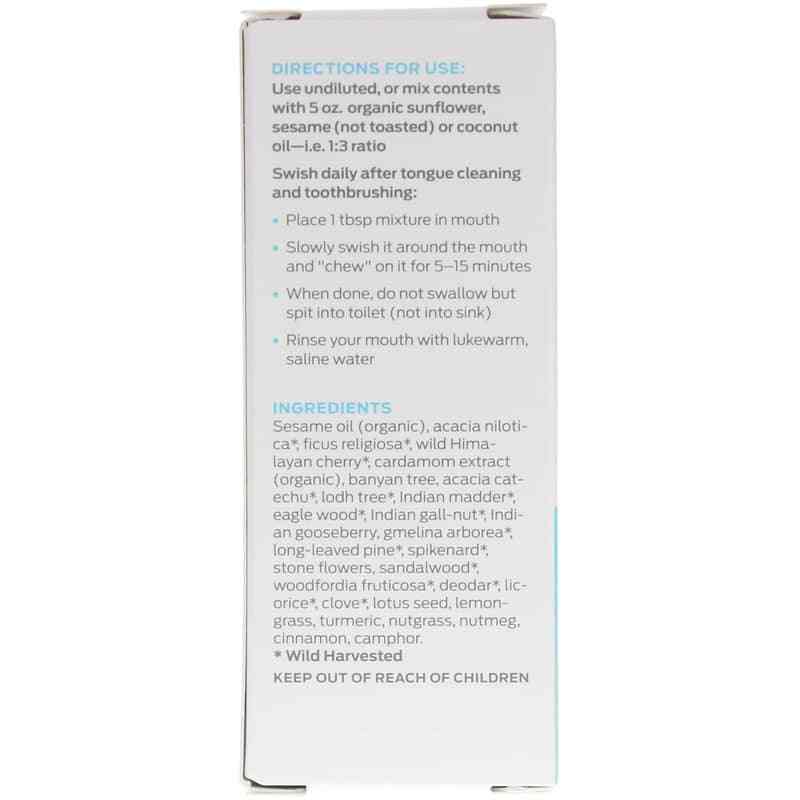 DIRECTIONS FOR USE:
Use undiluted, or mix contents with 5 oz. organic sunflower, sesame (not toasted) or coconut oil—i.e. 1:3 ratio

Swish daily after tongue cleaning and toothbrushing:

• Place 1 tbsp mixture in mouth
• Slowly swish it around the mouth and "chew" on it for 5–15 minutes
• When done, do not swallow but spit into toilet (not into sink)
• Rinse your mouth with lukewarm, saline water

INGREDIENTS
Sesame oil (organic), acacia nilotica*, ficus religiosa*, wild Himalayan cherry*, cardamom extract (organic), banyan tree, acacia catechu*, lodh tree*, Indian madder*, eagle wood*, Indian gall-nut*, Indian gooseberry, gmelina arborea*, long-leaved pine*, spikenard*, stone flowers, sandalwood*, woodfordia fruticosa*, deodar*, licorice*, clove*, lotus seed, lemongrass, turmeric, nutgrass, nutmeg, cinnamon, camphor.
* Wild Harvested

KEEP OUT OF REACH OF CHILDREN